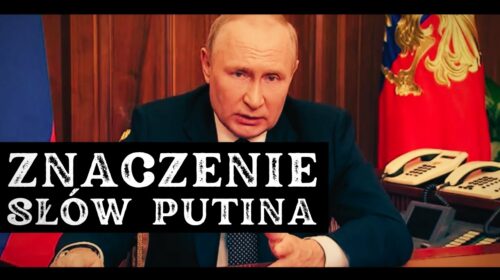 ZNACZENIE
SŁÓW PUTINA